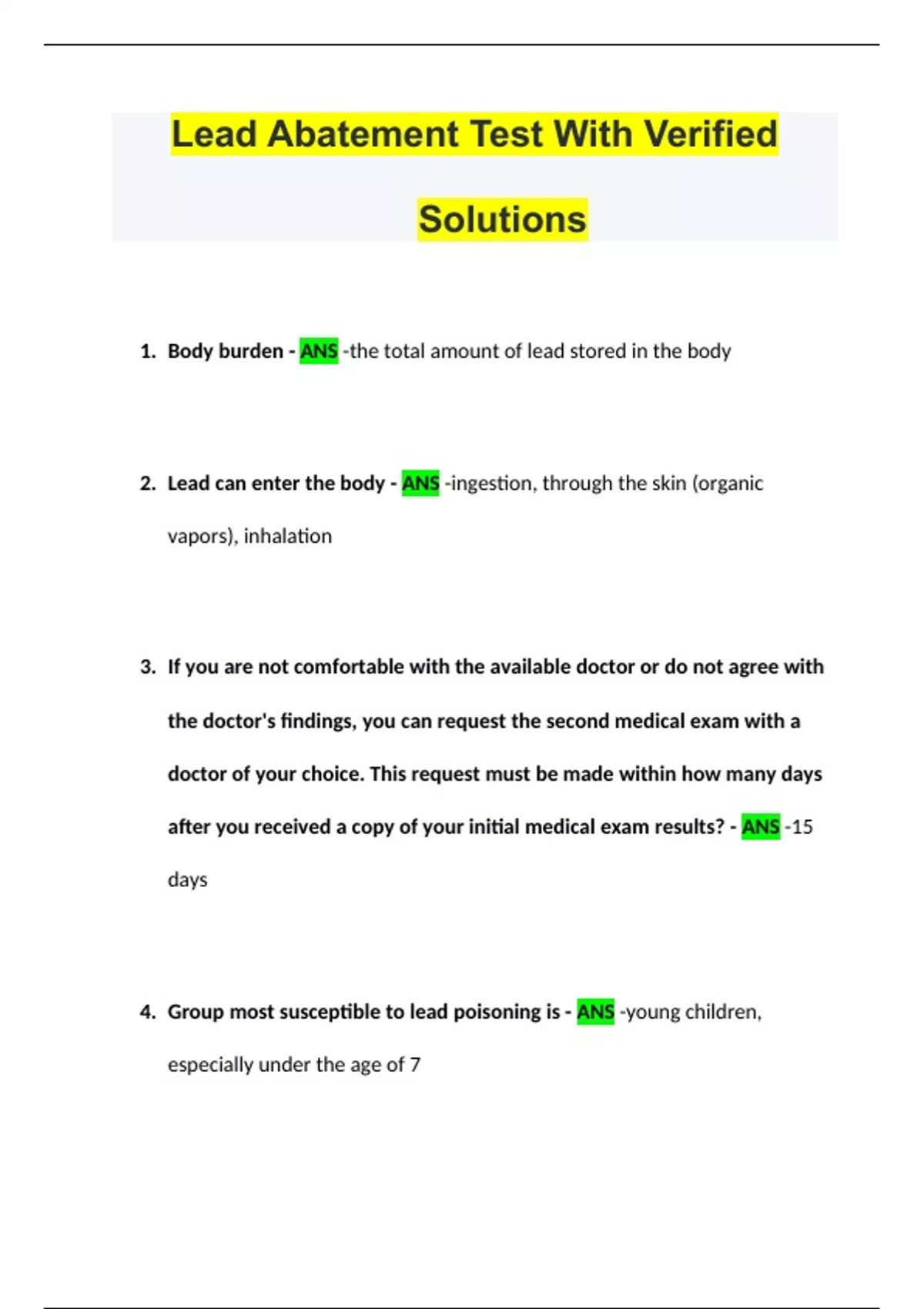 Lead Abatement Test With Verified Solutions

1. Body burden - ANS -the total amount of lead stored in the body

2. Lead can enter the body - ANS -ingestion, through the skin (organic vapors), inhalation

3. If you are not comfortable with the available doctor or do not agree with the doctor's findings, you can request the second medical exam with a doctor of your choice. This request must be made within how many days after you received a copy of your initial medical exam results? - ANS -15 days

4. Group most susceptible to lead poisoning is - ANS -young children, especially under the age of 7